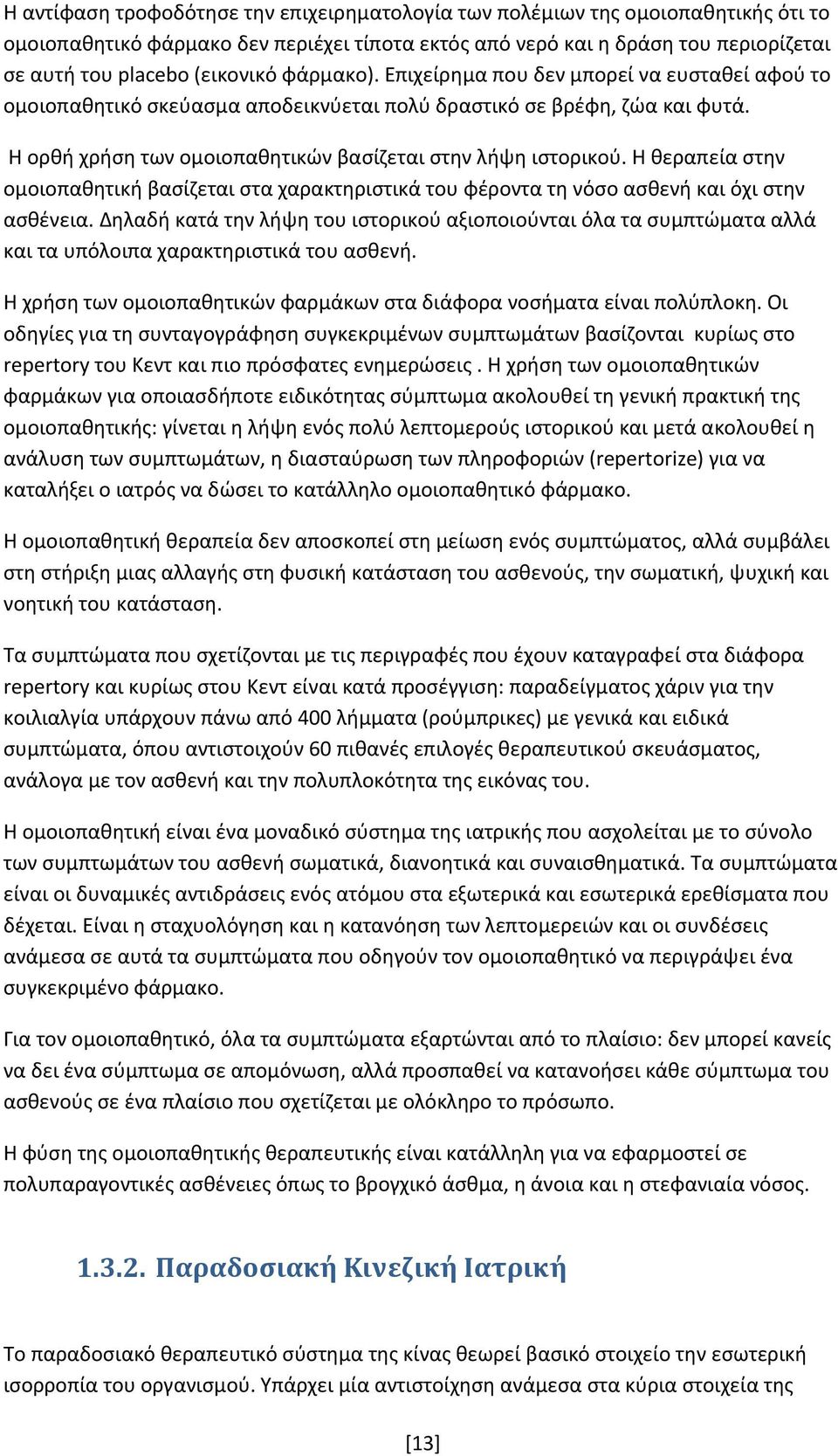 Η αντίφαση τροφοδότησε την επιχειρηματολογία των πολέμιων της ομοιοπαθητικής ότι το ομοιοπαθητικό φάρμακο δεν περιέχει τίποτα εκτός από νερό και η δράση του περιορίζεται σε αυτή του placebo (εικονικό φάρμακο). Επιχείρημα που δεν μπορεί να ευσταθεί αφού το ομοιοπαθητικό σκεύασμα αποδεικνύεται πολύ δραστικό σε βρέφη, ζώα και φυτά.

Η ορθή χρήση των ομοιοπαθητικών βασίζεται στην λήψη ιστορικού. Η θεραπεία στην ομοιοπαθητική βασίζεται στα χαρακτηριστικά του φέροντα τη νόσο ασθενή και όχι στην ασθένεια. Δηλαδή κατά την λήψη του ιστορικού αξιοποιούνται όλα τα συμπτώματα αλλά και τα υπόλοιπα χαρακτηριστικά του ασθενή.

Η χρήση των ομοιοπαθητικών φαρμάκων στα διάφορα νοσήματα είναι πολύπλοκη. Οι οδηγίες για τη συνταγογράφηση συγκεκριμένων συμπτωμάτων βασίζονται κυρίως στο repertory του Κεντ και πιο πρόσφατες ενημερώσεις . Η χρήση των ομοιοπαθητικών φαρμάκων για οποιασδήποτε ειδικότητας σύμπτωμα ακολουθεί τη γενική πρακτική της ομοιοπαθητικής: γίνεται η λήψη ενός πολύ λεπτομερούς ιστορικού και μετά ακολουθεί η ανάλυση των συμπτωμάτων, η διασταύρωση των πληροφοριών (repertorize) για να καταλήξει ο ιατρός να δώσει το κατάλληλο ομοιοπαθητικό φάρμακο.

Η ομοιοπαθητική θεραπεία δεν αποσκοπεί στη μείωση ενός συμπτώματος, αλλά συμβάλει στη στήριξη μιας αλλαγής στη φυσική κατάσταση του ασθενούς, την σωματική, ψυχική και νοητική του κατάσταση.

Τα συμπτώματα που σχετίζονται με τις περιγραφές που έχουν καταγραφεί στα διάφορα repertory και κυρίως στου Κεντ είναι κατά προσέγγιση: παραδείγματος χάριν για την κοιλιαλγία υπάρχουν πάνω από 400 λήμματα (ρούμπρικες) με γενικά και ειδικά συμπτώματα, όπου αντιστοιχούν 60 πιθανές επιλογές θεραπευτικού σκευάσματος, ανάλογα με τον ασθενή και την πολυπλοκότητα της εικόνας του.

Η ομοιοπαθητική είναι ένα μοναδικό σύστημα της ιατρικής που ασχολείται με το σύνολο των συμπτωμάτων του ασθενή σωματικά, διανοητικά και συναισθηματικά. Τα συμπτώματα είναι οι δυναμικές αντιδράσεις ενός ατόμου στα εξωτερικά και εσωτερικά ερεθίσματα που δέχεται. Είναι η σταχυολόγηση και η κατανόηση των λεπτομερειών και οι συνδέσεις ανάμεσα σε αυτά τα συμπτώματα που οδηγούν τον ομοιοπαθητικό να περιγράψει ένα συγκεκριμένο φάρμακο.

Για τον ομοιοπαθητικό, όλα τα συμπτώματα εξαρτώνται από το πλαίσιο: δεν μπορεί κανείς να δει ένα σύμπτωμα σε απομόνωση, αλλά προσπαθεί να κατανοήσει κάθε σύμπτωμα του ασθενούς σε ένα πλαίσιο που σχετίζεται με ολόκληρο το πρόσωπο.

Η φύση της ομοιοπαθητικής θεραπευτικής είναι κατάλληλη για να εφαρμοστεί σε πολυπαραγοντικές ασθένειες όπως το βρογχικό άσθμα, η άνοια και η στεφανιαία νόσος.

1.3.2. Παραδοσιακή Κινεζική Ιατρική

Το παραδοσιακό θεραπευτικό σύστημα της κίνας θεωρεί βασικό στοιχείο την εσωτερική ισορροπία του οργανισμού. Υπάρχει μία αντιστοίχηση ανάμεσα στα κύρια στοιχεία της

[13]